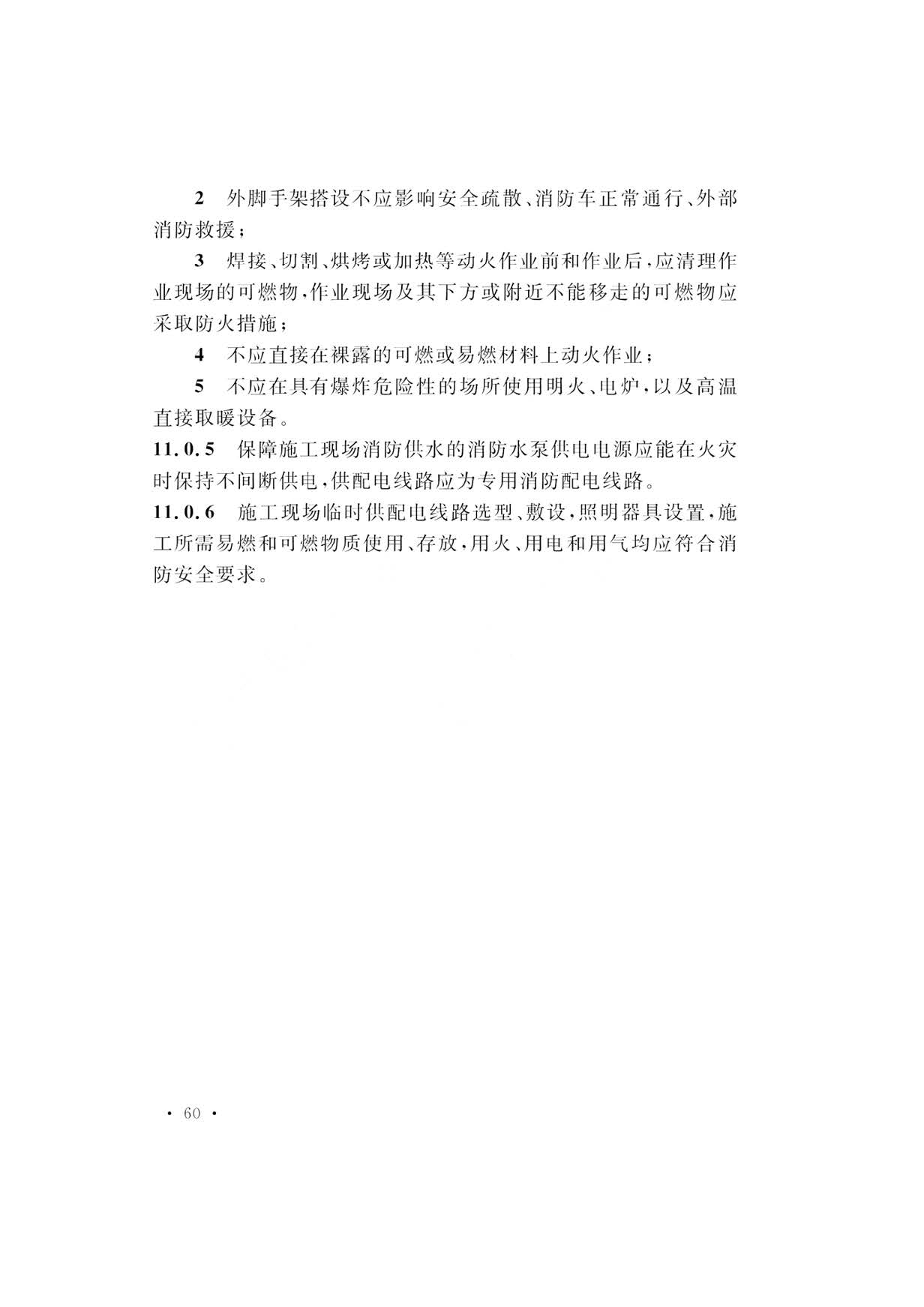 2 外脚手架搭设不应影响安全疏散、消防车正常通行、外部消防救援；

3 焊接、切割、烘烤或加热等动火作业前和作业后，应清理作业现场的可燃物，作业现场及其下方或附近不能移走的可燃物应采取防火措施；

4 不应直接在裸露的可燃或易燃材料上动火作业；

5 不应在具有爆炸危险性的场所使用明火、电炉，以及高温直接取暖设备。

11.0.5 保障施工现场消防供水的消防水泵供电电源应能在火灾时保持不间断供电，供配电线路应为专用消防配电线路。

11.0.6 施工现场临时供配电线路选型、敷设，照明器具设置，施工所需易燃和可燃物质使用、存放，用火、用电和用气均应符合消防安全要求。

· 60 ·